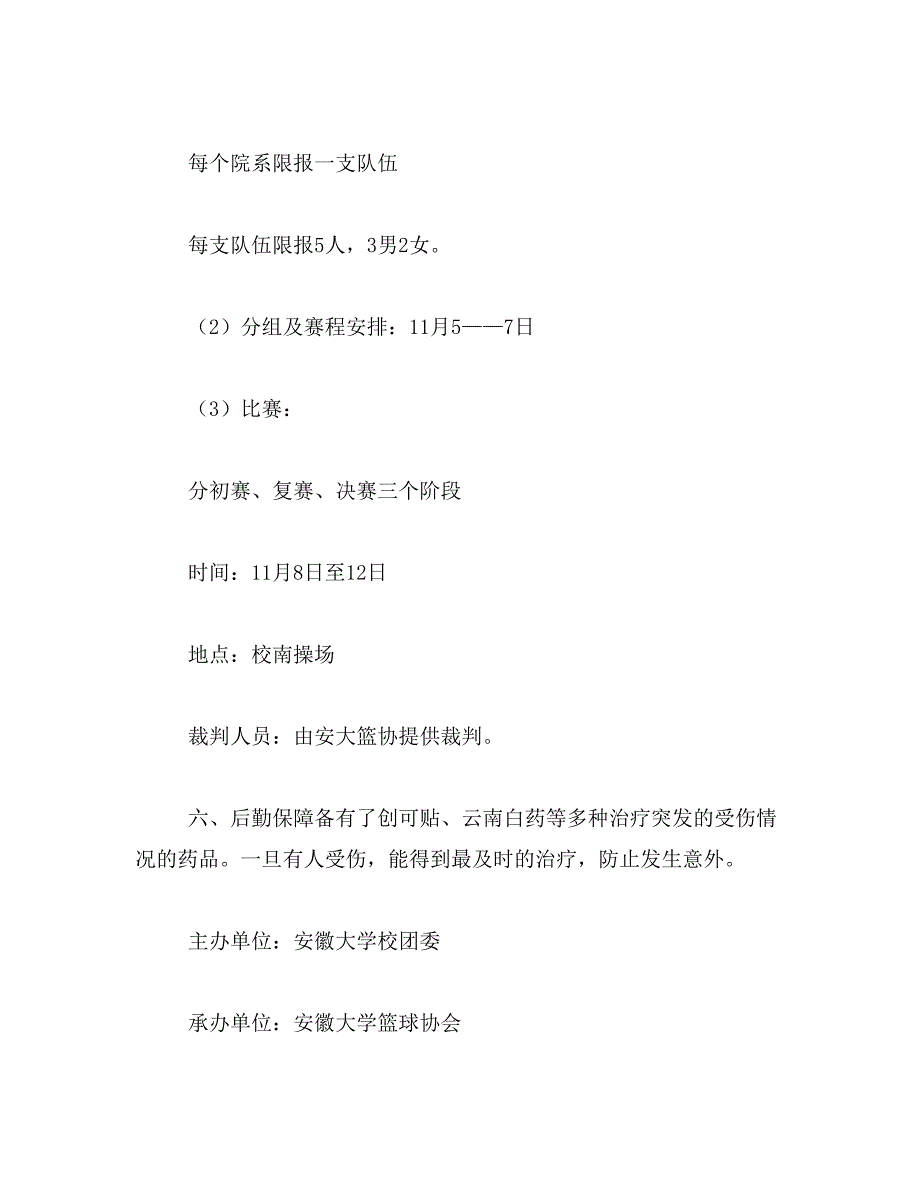 每个院系限报一支队伍

每支队伍限报5人，3男2女。

（2）分组及赛程安排：11月5——7日

（3）比赛：

分初赛、复赛、决赛三个阶段

时间：11月8日至12日

地点：校南操场

裁判人员：由安大篮协提供裁判。

六、后勤保障备有了创可贴、云南白药等多种治疗突发的受伤情况的药品。一旦有人受伤，能得到最及时的治疗，防止发生意外。

主办单位：安徽大学校团委

承办单位：安徽大学篮球协会